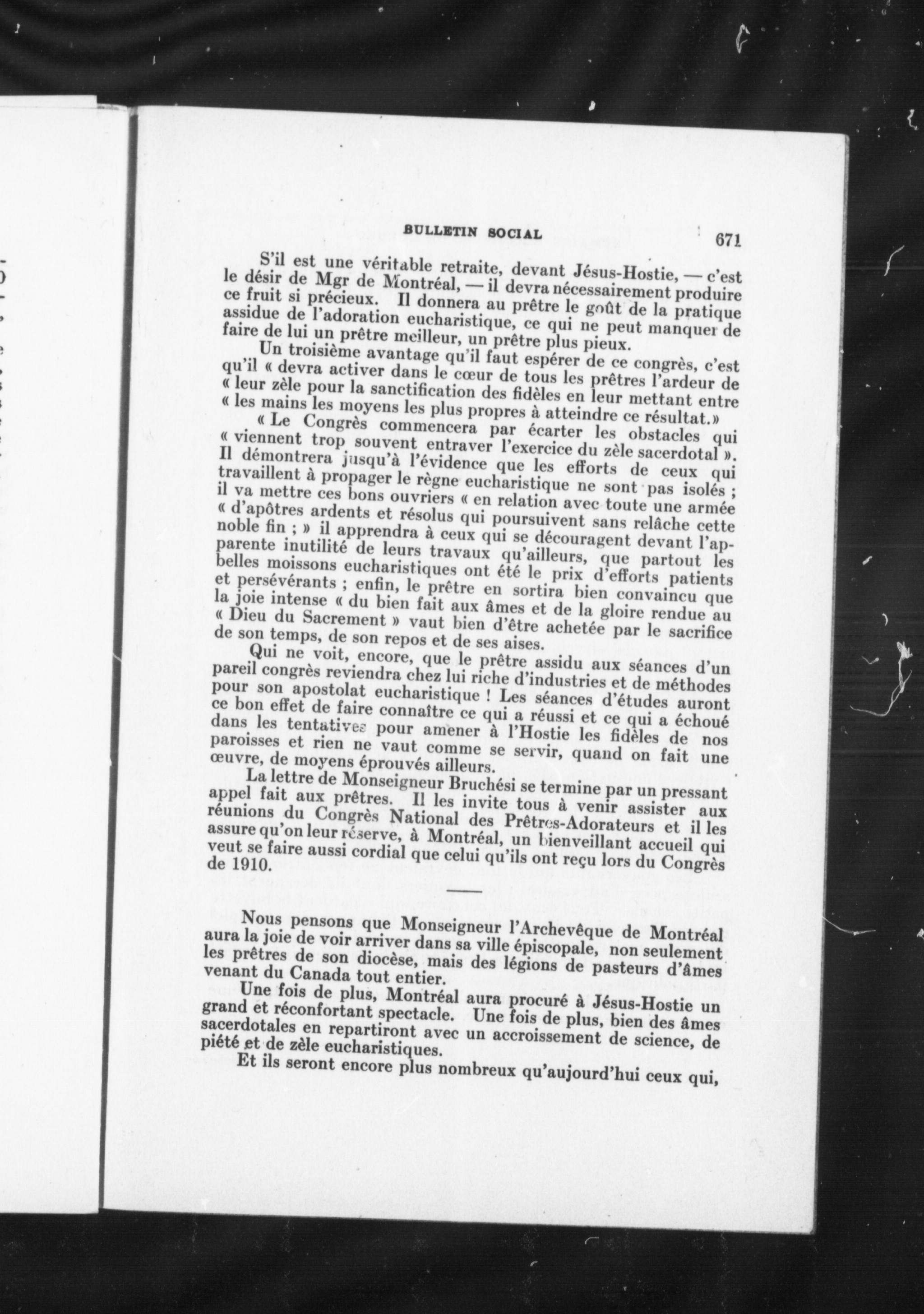 BULLETIN SOCIAL 671

S'il est une véritable retraite, devant Jésus-Hostie, — c'est le désir de Mgr de Montréal, — il devra nécessairement produire ce fruit si précieux. Il donnera au prêtre le goût de la pratique assidue de l'adoration eucharistique, ce qui ne peut manquer de faire de lui un prêtre meilleur, un prêtre plus pieux.

Un troisième avantage qu'il faut espérer de ce congrès, c'est qu'il « devra activer dans le cœur de tous les prêtres l'ardeur de « leur zèle pour la sanctification des fidèles en leur mettant entre « les mains les moyens les plus propres à atteindre ce résultat.»

« Le Congrès commencera par écarter les obstacles qui « viennent trop souvent entraver l'exercice du zèle sacerdotal ». Il démontrera jusqu'à l'évidence que les efforts de ceux qui travaillent à propager le règne eucharistique ne sont pas isolés ; il va mettre ces bons ouvriers « en relation avec toute une armée « d'apôtres ardents et résolus qui poursuivent sans relâche cette noble fin ; » il apprendra à ceux qui se découragent devant l'apparente inutilité de leurs travaux qu'ailleurs, que partout les belles moissons eucharistiques ont été le prix d'efforts patients et persévérants ; enfin, le prêtre en sortira bien convaincu que la joie intense « du bien fait aux âmes et de la gloire rendue au « Dieu du Sacrement » vaut bien d'être achetée par le sacrifice de son temps, de son repos et de ses aises.

Qui ne voit, encore, que le prêtre assidu aux séances d'un pareil congrès reviendra chez lui riche d'industries et de méthodes pour son apostolat eucharistique ! Les séances d'études auront ce bon effet de faire connaître ce qui a réussi et ce qui a échoué dans les tentatives pour amener à l'Hostie les fidèles de nos paroisses et rien ne vaut comme se servir, quand on fait une œuvre, de moyens éprouvés ailleurs.

La lettre de Monseigneur Bruchési se termine par un pressant appel fait aux prêtres. Il les invite tous à venir assister aux réunions du Congrès National des Prêtres-Adorateurs et il les assure qu'on leur réserve, à Montréal, un bienveillant accueil qui veut se faire aussi cordial que celui qu'ils ont reçu lors du Congrès de 1910.

Nous pensons que Monseigneur l'Archevêque de Montréal aura la joie de voir arriver dans sa ville épiscopale, non seulement les prêtres de son diocèse, mais des légions de pasteurs d'âmes venant du Canada tout entier.

Une fois de plus, Montréal aura procuré à Jésus-Hostie un grand et réconfortant spectacle. Une fois de plus, bien des âmes sacerdotales en repartiront avec un accroissement de science, de piété et de zèle eucharistiques.

Et ils seront encore plus nombreux qu'aujourd'hui ceux qui,